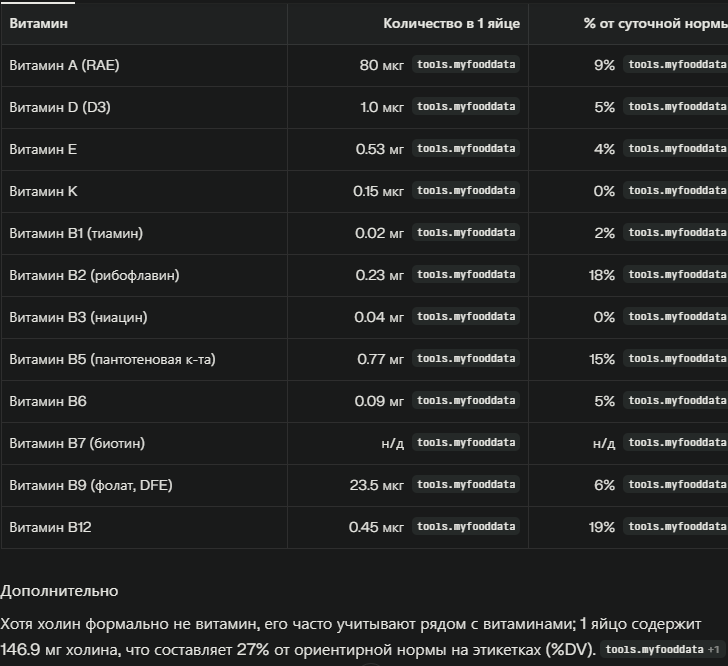 | Витамин | Количество в 1 яйце | % от суточной нормы |
|---|---|---|
| Витамин A (RAE) | 80 мкг tools.myfooddata | 9% tools.myfooddata |
| Витамин D (D3) | 1.0 мкг tools.myfooddata | 5% tools.myfooddata |
| Витамин E | 0.53 мг tools.myfooddata | 4% tools.myfooddata |
| Витамин K | 0.15 мкг tools.myfooddata | 0% tools.myfooddata |
| Витамин B1 (тиамин) | 0.02 мг tools.myfooddata | 2% tools.myfooddata |
| Витамин B2 (рибофлавин) | 0.23 мг tools.myfooddata | 18% tools.myfooddata |
| Витамин B3 (ниацин) | 0.04 мг tools.myfooddata | 0% tools.myfooddata |
| Витамин B5 (пантотеновая к-та) | 0.77 мг tools.myfooddata | 15% tools.myfooddata |
| Витамин B6 | 0.09 мг tools.myfooddata | 5% tools.myfooddata |
| Витамин B7 (биотин) | н/д tools.myfooddata | н/д tools.myfooddata |
| Витамин B9 (фолат, DFE) | 23.5 мкг tools.myfooddata | 6% tools.myfooddata |
| Витамин B12 | 0.45 мкг tools.myfooddata | 19% tools.myfooddata |

Дополнительно

Хотя холин формально не витамин, его часто учитывают рядом с витаминами; 1 яйцо содержит 146.9 мг холина, что составляет 27% от ориентирной нормы на этикетках (%DV). tools.myfooddata +1